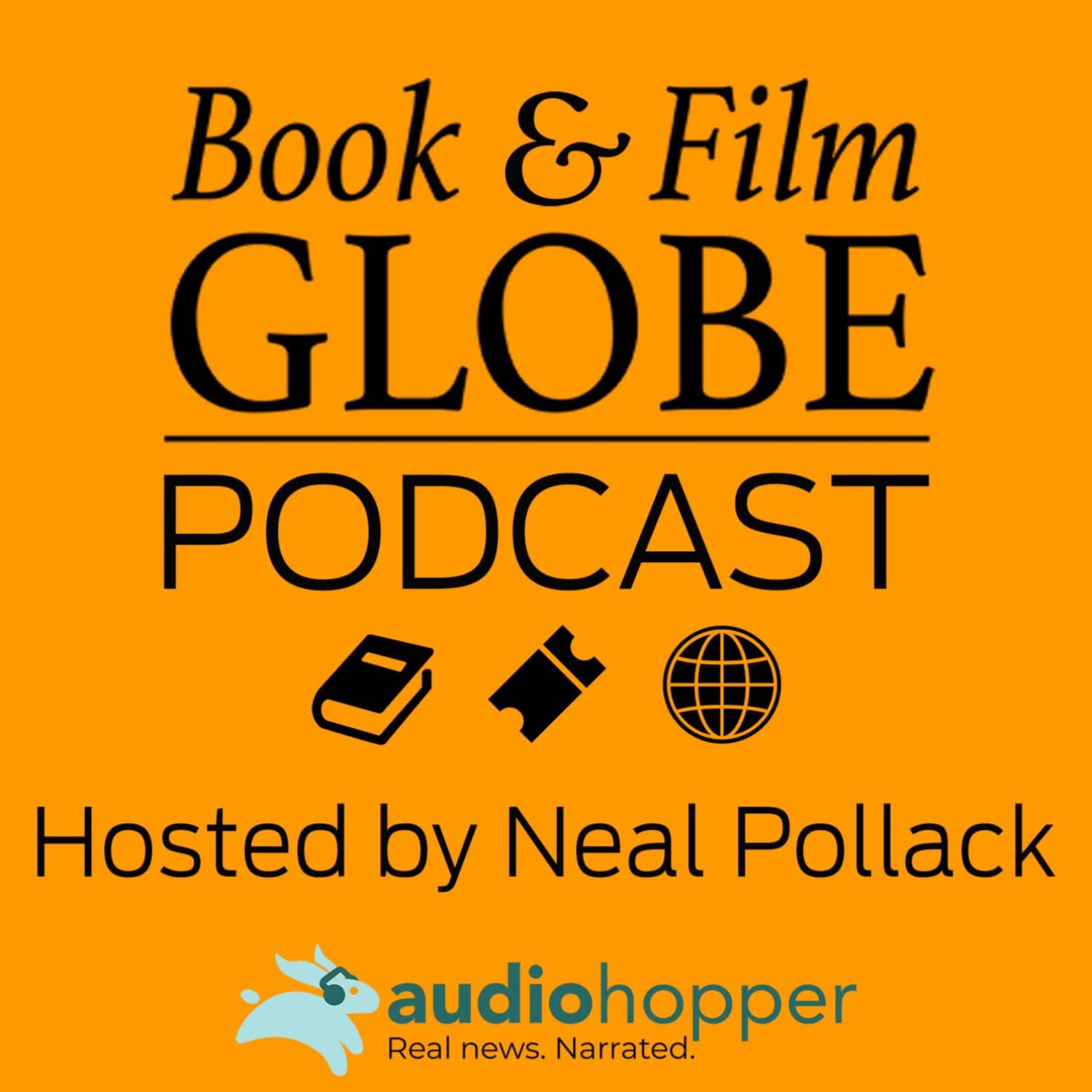 Book & Film
GLOBE

PODCAST

Hosted by Neal Pollack

audiohopper
Real news. Narrated.